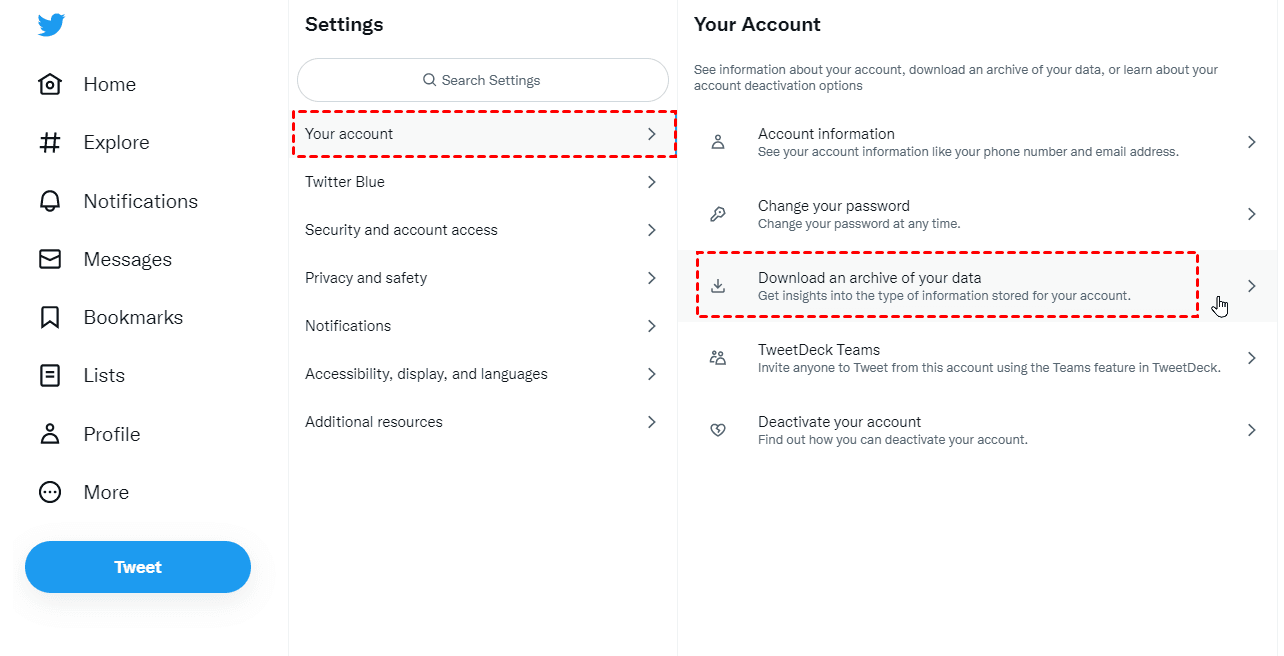 Home
Explore
Notifications
Messages
Bookmarks
Lists
Profile
More
Tweet

Settings
Search Settings
Your account
Twitter Blue
Security and account access
Privacy and safety
Notifications
Accessibility, display, and languages
Additional resources

Your Account
See information about your account, download an archive of your data, or learn about your account deactivation options

Account information
See your account information like your phone number and email address.

Change your password
Change your password at any time.

Download an archive of your data
Get insights into the type of information stored for your account.

TweetDeck Teams
Invite anyone to Tweet from this account using the Teams feature in TweetDeck.

Deactivate your account
Find out how you can deactivate your account.